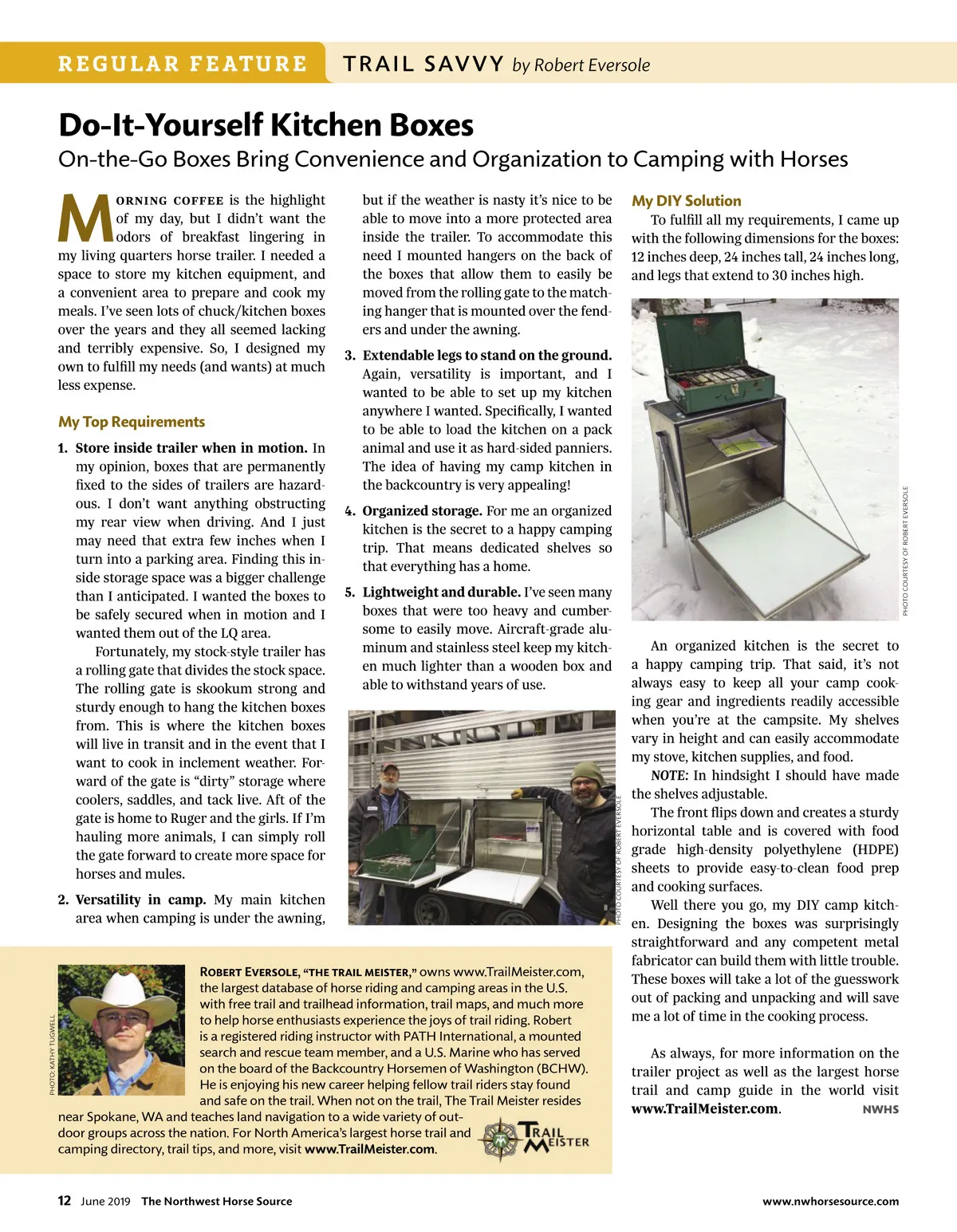 REGULAR FEATURE TRAIL SAVVY by Robert Eversole

Do-It-Yourself Kitchen Boxes
On-the-Go Boxes Bring Convenience and Organization to Camping with Horses

MORNING COFFEE is the highlight of my day, but I didn't want the odors of breakfast lingering in my living quarters horse trailer. I needed a space to store my kitchen equipment, and a convenient area to prepare and cook my meals. I've seen lots of chuck/kitchen boxes over the years and they all seemed lacking and terribly expensive. So, I designed my own to fulfill my needs (and wants) at much less expense.

My Top Requirements

1. Store inside trailer when in motion. In my opinion, boxes that are permanently fixed to the sides of trailers are hazardous. I don't want anything obstructing my rear view when driving. And I just may need that extra few inches when I turn into a parking area. Finding this inside storage space was a bigger challenge than I anticipated. I wanted the boxes to be safely secured when in motion and I wanted them out of the LQ area.

Fortunately, my stock-style trailer has a rolling gate that divides the stock space. The rolling gate is skookum strong and sturdy enough to hang the kitchen boxes from. This is where the kitchen boxes will live in transit and in the event that I want to cook in inclement weather. Forward of the gate is "dirty" storage where coolers, saddles, and tack live. Aft of the gate is home to Ruger and the girls. If I'm hauling more animals, I can simply roll the gate forward to create more space for horses and mules.

2. Versatility in camp. My main kitchen area when camping is under the awning, but if the weather is nasty it's nice to be able to move into a more protected area inside the trailer. To accommodate this need I mounted hangers on the back of the boxes that allow them to easily be moved from the rolling gate to the matching hanger that is mounted over the fenders and under the awning.

3. Extendable legs to stand on the ground. Again, versatility is important, and I wanted to be able to set up my kitchen anywhere I wanted. Specifically, I wanted to be able to load the kitchen on a pack animal and use it as hard-sided panniers. The idea of having my camp kitchen in the backcountry is very appealing!

4. Organized storage. For me an organized kitchen is the secret to a happy camping trip. That means dedicated shelves so that everything has a home.

5. Lightweight and durable. I've seen many boxes that were too heavy and cumbersome to easily move. Aircraft-grade aluminum and stainless steel keep my kitchen much lighter than a wooden box and able to withstand years of use.

PHOTO COURTESY OF ROBERT EVERSOLE

My DIY Solution

To fulfill all my requirements, I came up with the following dimensions for the boxes: 12 inches deep, 24 inches tall, 24 inches long, and legs that extend to 30 inches high.

PHOTO COURTESY OF ROBERT EVERSOLE

An organized kitchen is the secret to a happy camping trip. That said, it's not always easy to keep all your camp cooking gear and ingredients readily accessible when you're at the campsite. My shelves vary in height and can easily accommodate my stove, kitchen supplies, and food.

NOTE: In hindsight I should have made the shelves adjustable.

The front flips down and creates a sturdy horizontal table and is covered with food grade high-density polyethylene (HDPE) sheets to provide easy-to-clean food prep and cooking surfaces.

Well there you go, my DIY camp kitchen. Designing the boxes was surprisingly straightforward and any competent metal fabricator can build them with little trouble. These boxes will take a lot of the guesswork out of packing and unpacking and will save me a lot of time in the cooking process.

As always, for more information on the trailer project as well as the largest horse trail and camp guide in the world visit www.TrailMeister.com. NWHS

PHOTO: KATHY TUGWELL

ROBERT EVERSOLE, "THE TRAIL MEISTER," owns www.TrailMeister.com, the largest database of horse riding and camping areas in the U.S. with free trail and trailhead information, trail maps, and much more to help horse enthusiasts experience the joys of trail riding. Robert is a registered riding instructor with PATH International, a mounted search and rescue team member, and a U.S. Marine who has served on the board of the Backcountry Horsemen of Washington (BCHW). He is enjoying his new career helping fellow trail riders stay found and safe on the trail. When not on the trail, The Trail Meister resides near Spokane, WA and teaches land navigation to a wide variety of outdoor groups across the nation. For North America's largest horse trail and camping directory, trail tips, and more, visit www.TrailMeister.com.

TRAIL MEISTER

12 June 2019 The Northwest Horse Source www.nwhorsesource.com